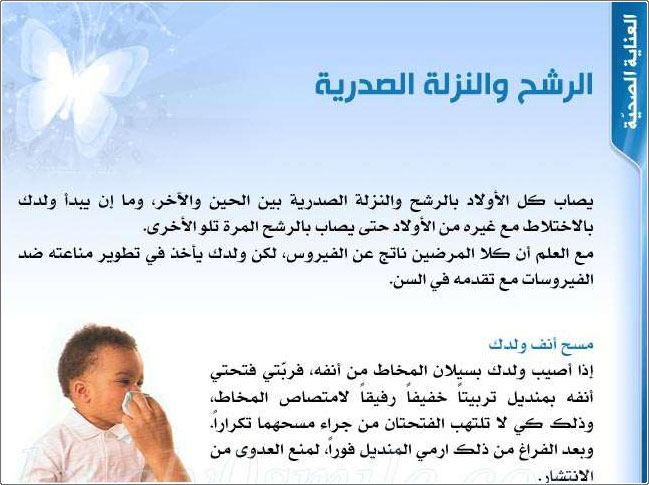 العناية الصحيّة

الرشح والنزلة الصدرية

يصاب كل الأولاد بالرشح والنزلة الصدرية بين الحين والآخر، وما إن يبدأ ولدك بالاختلاط مع غيره من الأولاد حتى يصاب بالرشح المرة تلو الأخرى.
مع العلم أن كلا المرضين ناتج عن الفيروس، لكن ولدك يأخذ في تطوير مناعته ضد الفيروسات مع تقدمه في السن.

مسح أنف ولدك
إذا أصيب ولدك بسيلان المخاط من أنفه، فربّتي فتحتي أنفه بمنديل تربيتاً خفيفاً رفيقاً لامتصاص المخاط، وذلك كي لا تلتهب الفتحتان من جراء مسحهما تكراراً. وبعد الفراغ من ذلك ارمي المنديل فوراً، لمنع العدوى من الانتشار.